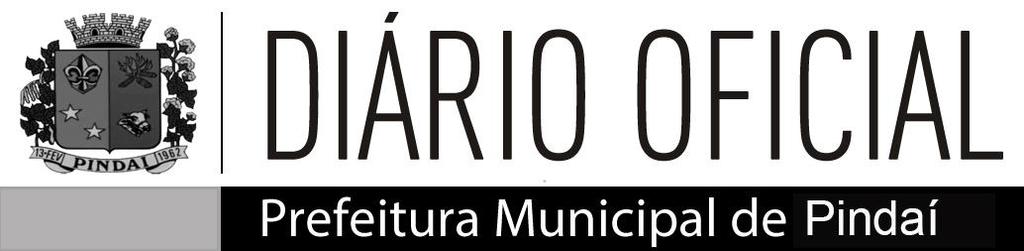 13-FEV PINDAÍ 1962

DIÁRIO OFICIAL

Prefeitura Municipal de Pindaí